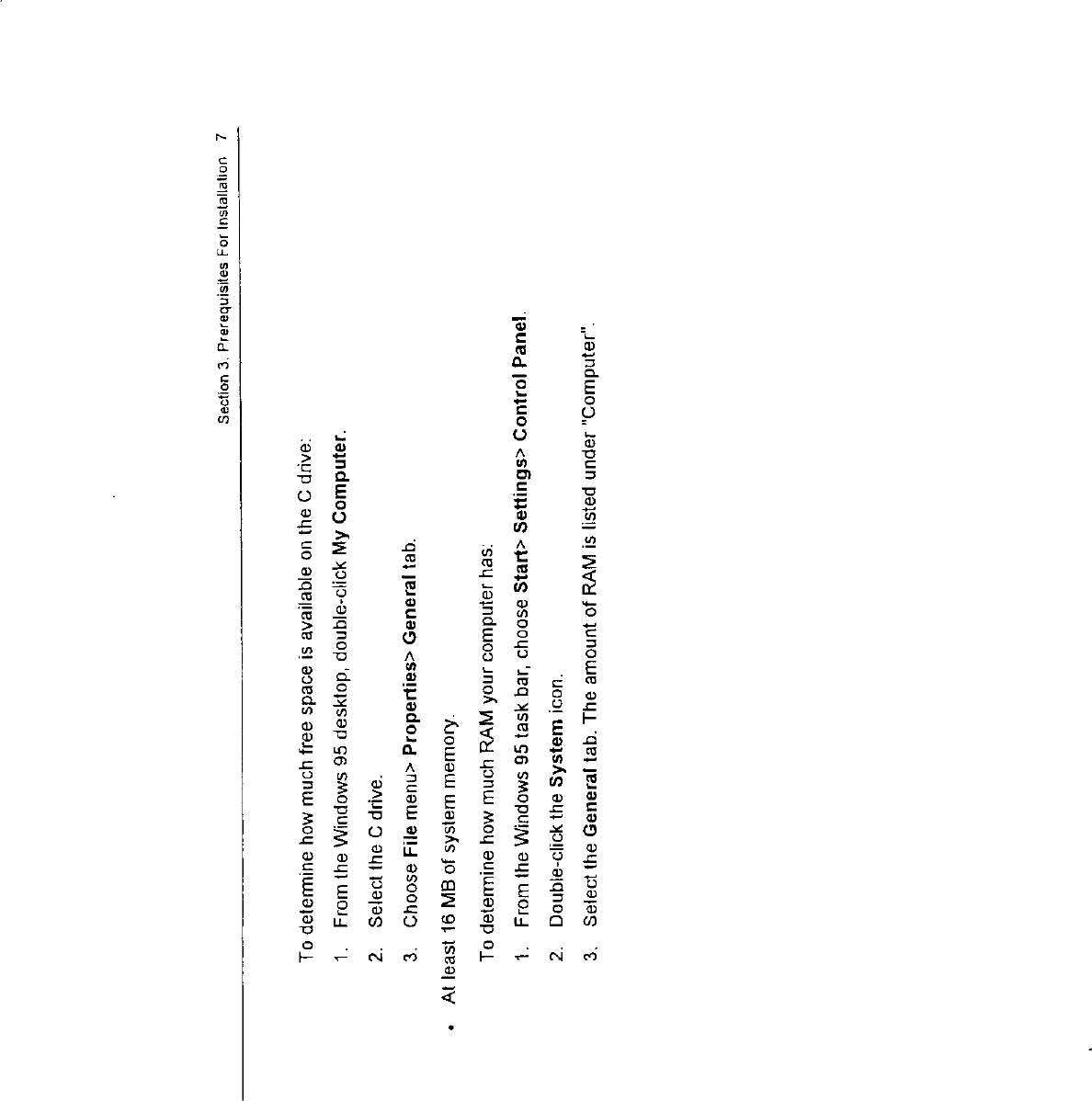 Section 3. Prerequisites For Installation 7

To determine how much free space is available on the C drive:

1. From the Windows 95 desktop, double-click My Computer.

2. Select the C drive.

3. Choose File menu> Properties> General tab.

• At least 16 MB of system memory.

To determine how much RAM your computer has:

1. From the Windows 95 task bar, choose Start> Settings> Control Panel.

2. Double-click the System icon.

3. Select the General tab. The amount of RAM is listed under "Computer".